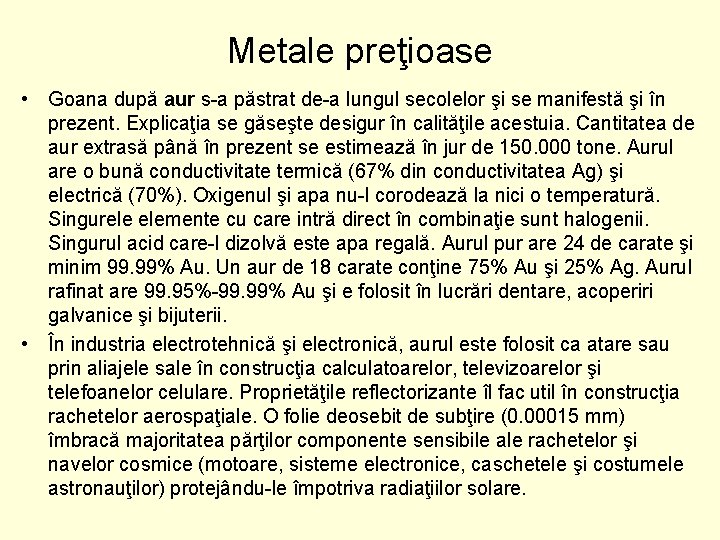 Metale preţioase

• Goana după aur s-a păstrat de-a lungul secolelor şi se manifestă şi în prezent. Explicaţia se găseşte desigur în calităţile acestuia. Cantitatea de aur extrasă până în prezent se estimează în jur de 150.000 tone. Aurul are o bună conductivitate termică (67% din conductivitatea Ag) şi electrică (70%). Oxigenul şi apa nu-l corodează la nici o temperatură. Singurele elemente cu care intră direct în combinaţie sunt halogenii. Singurul acid care-l dizolvă este apa regală. Aurul pur are 24 de carate şi minim 99.99% Au. Un aur de 18 carate conţine 75% Au şi 25% Ag. Aurul rafinat are 99.95%-99.99% Au şi e folosit în lucrări dentare, acoperiri galvanice şi bijuterii.

• În industria electrotehnică şi electronică, aurul este folosit ca atare sau prin aliajele sale în construcţia calculatoarelor, televizoarelor şi telefoanelor celulare. Proprietăţile reflectorizante îl fac util în construcţia rachetelor aerospaţiale. O folie deosebit de subţire (0.00015 mm) îmbracă majoritatea părţilor componente sensibile ale rachetelor şi navelor cosmice (motoare, sisteme electronice, caschetele şi costumele astronauţilor) protejându-le împotriva radiaţiilor solare.